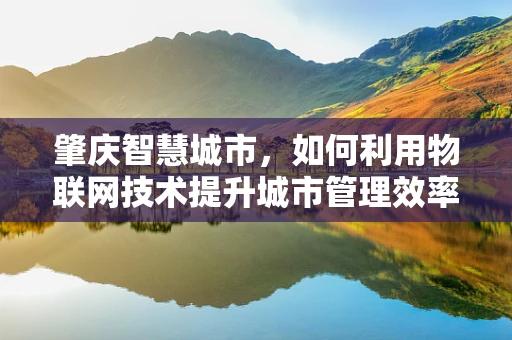 肇庆智慧城市，如何利用物联网技术提升城市管理效率